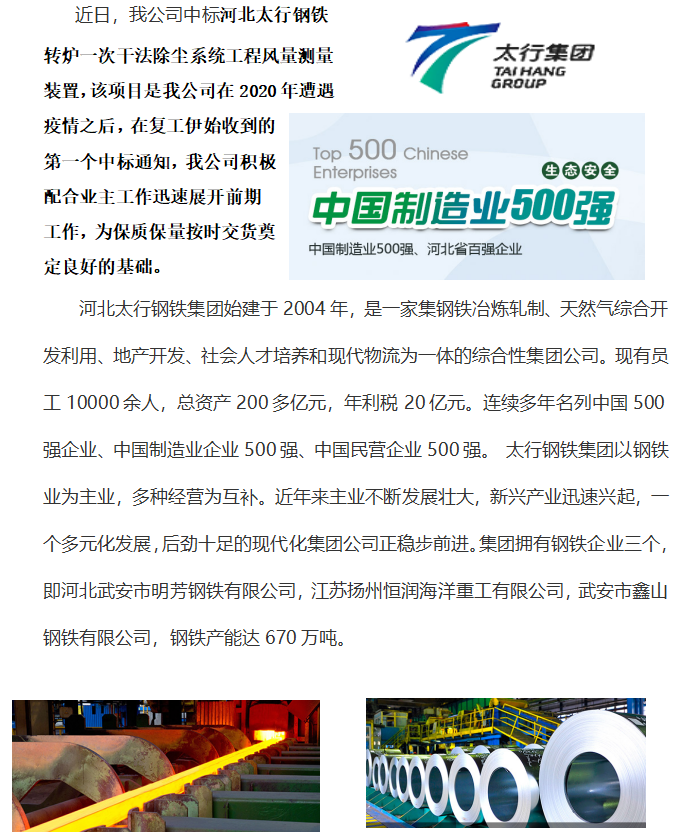 近日，我公司中标河北太行钢铁转炉一次干法除尘系统工程风量测量装置，该项目是我公司在2020年遭遇疫情之后，在复工伊始收到的第一个中标通知，我公司积极配合业主工作迅速展开前期工作，为保质保量按时交货奠定良好的基础。

太行集团
TAI HANG GROUP

Top 500 Chinese Enterprises
生态安全
中国制造业500强
中国制造业500强、河北省百强企业

河北太行钢铁集团始建于2004年，是一家集钢铁冶炼轧制、天然气综合开发利用、地产开发、社会人才培养和现代物流为一体的综合性集团公司。现有员工10000余人，总资产200多亿元，年利税20亿元。连续多年名列中国500强企业、中国制造业企业500强、中国民营企业500强。 太行钢铁集团以钢铁业为主业，多种经营为互补。近年来主业不断发展壮大，新兴产业迅速兴起，一个多元化发展，后劲十足的现代化集团公司正稳步前进。集团拥有钢铁企业三个，即河北武安市明芳钢铁有限公司，江苏扬州恒润海洋重工有限公司，武安市鑫山钢铁有限公司，钢铁产能达670万吨。